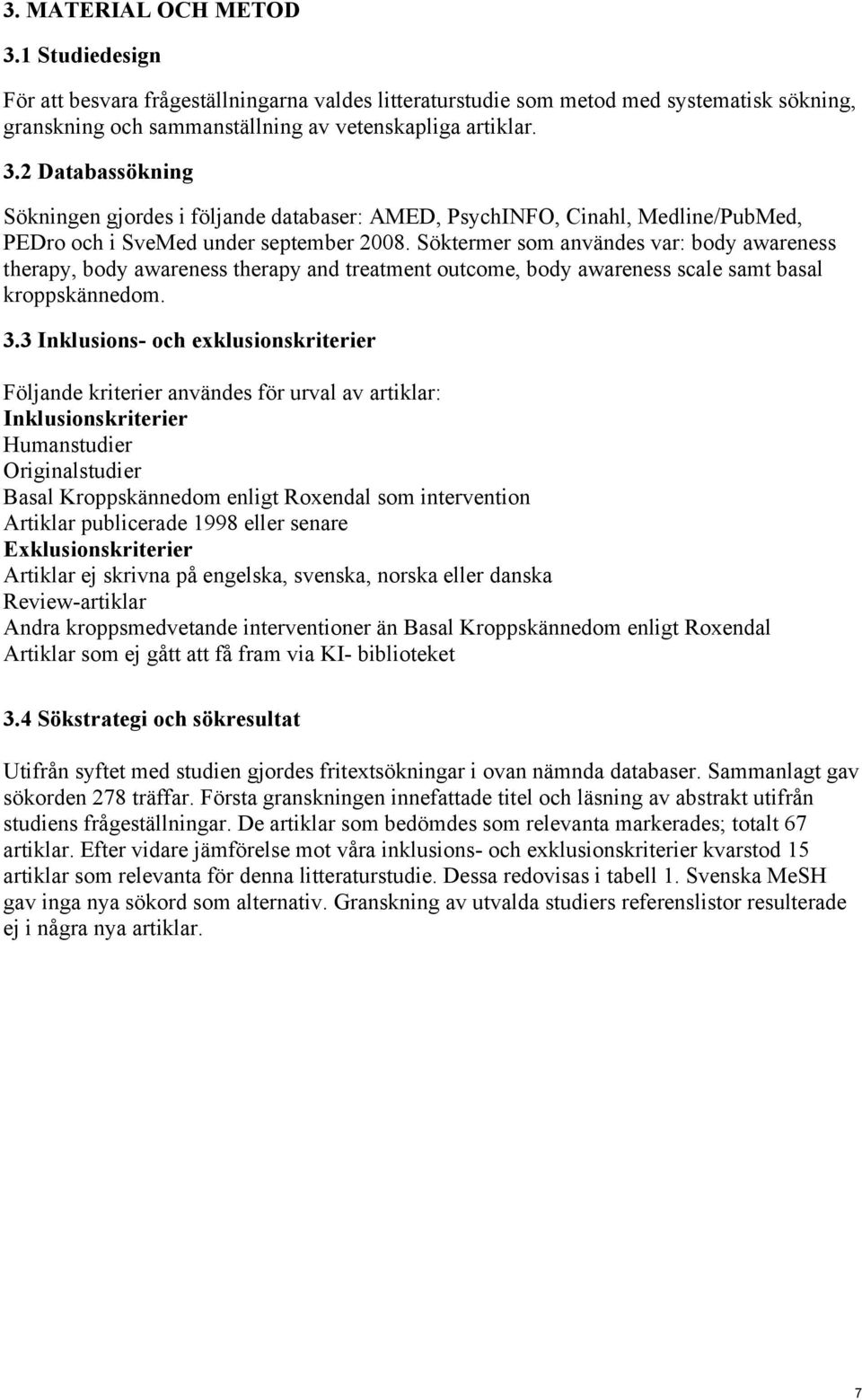 3. MATERIAL OCH METOD

3.1 Studiedesign

För att besvara frågeställningarna valdes litteraturstudie som metod med systematisk sökning, granskning och sammanställning av vetenskapliga artiklar.

3.2 Databassökning

Sökningen gjordes i följande databaser: AMED, PsychINFO, Cinahl, Medline/PubMed, PEDro och i SveMed under september 2008. Söktermer som användes var: body awareness therapy, body awareness therapy and treatment outcome, body awareness scale samt basal kroppskännedom.

3.3 Inklusions- och exklusionskriterier

Följande kriterier användes för urval av artiklar:
Inklusionskriterier
Humanstudier
Originalstudier
Basal Kroppskännedom enligt Roxendal som intervention
Artiklar publicerade 1998 eller senare
Exklusionskriterier
Artiklar ej skrivna på engelska, svenska, norska eller danska
Review-artiklar
Andra kroppsmedvetande interventioner än Basal Kroppskännedom enligt Roxendal
Artiklar som ej gått att få fram via KI- biblioteket

3.4 Sökstrategi och sökresultat

Utifrån syftet med studien gjordes fritextsökningar i ovan nämnda databaser. Sammanlagt gav sökorden 278 träffar. Första granskningen innefattade titel och läsning av abstrakt utifrån studiens frågeställningar. De artiklar som bedömdes som relevanta markerades; totalt 67 artiklar. Efter vidare jämförelse mot våra inklusions- och exklusionskriterier kvarstod 15 artiklar som relevanta för denna litteraturstudie. Dessa redovisas i tabell 1. Svenska MeSH gav inga nya sökord som alternativ. Granskning av utvalda studiers referenslistor resulterade ej i några nya artiklar.

7